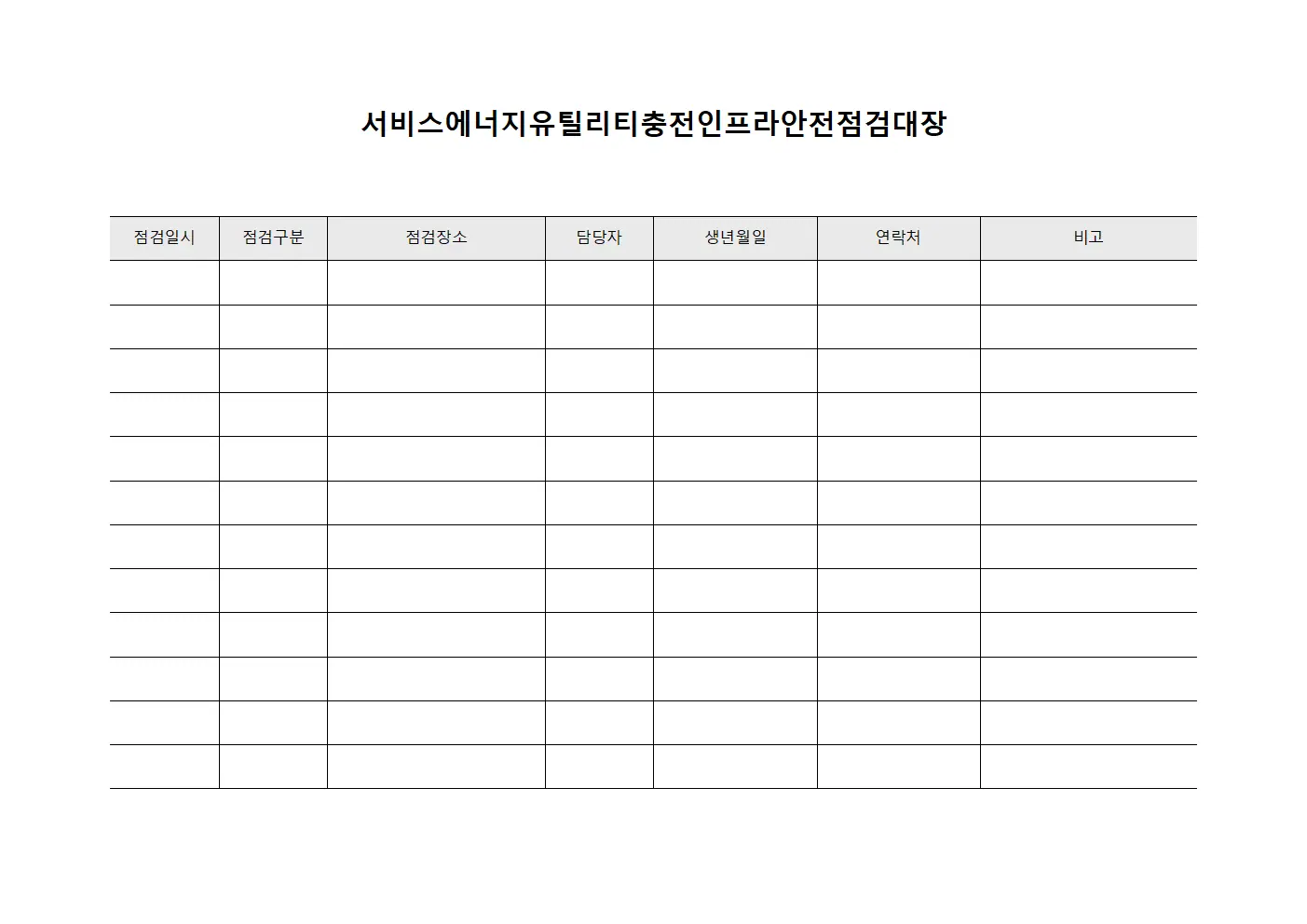 서비스에너지유틸리티충전인프라안전점검대장

| 점검일시 | 점검구분 | 점검장소 | 담당자 | 생년월일 | 연락처 | 비고 |
|---|---|---|---|---|---|---|
| | | | | | | |
| | | | | | | |
| | | | | | | |
| | | | | | | |
| | | | | | | |
| | | | | | | |
| | | | | | | |
| | | | | | | |
| | | | | | | |
| | | | | | | |
| | | | | | | |
| | | | | | | |